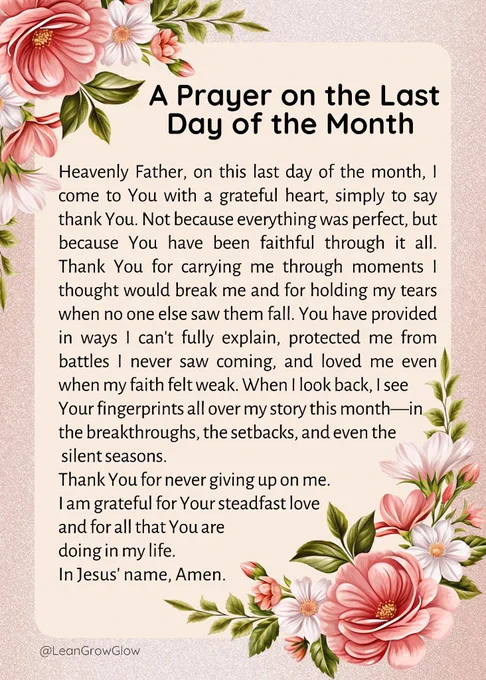 A Prayer on the Last Day of the Month

Heavenly Father, on this last day of the month, I come to You with a grateful heart, simply to say thank You. Not because everything was perfect, but because You have been faithful through it all. Thank You for carrying me through moments I thought would break me and for holding my tears when no one else saw them fall. You have provided in ways I can't fully explain, protected me from battles I never saw coming, and loved me even when my faith felt weak. When I look back, I see Your fingerprints all over my story this month—in the breakthroughs, the setbacks, and even the silent seasons.
Thank You for never giving up on me.
I am grateful for Your steadfast love and for all that You are doing in my life.
In Jesus' name, Amen.

@LeanGrowGlow